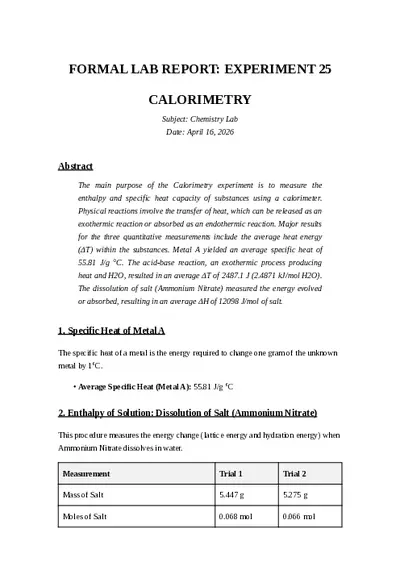 FORMAL LAB REPORT: EXPERIMENT 25

CALORIMETRY

Subject: Chemistry Lab
Date: April 16, 2026

Abstract

The main purpose of the Calorimetry experiment is to measure the enthalpy and specific heat capacity of substances using a calorimeter. Physical reactions involve the transfer of heat, which can be released as an exothermic reaction or absorbed as an endothermic reaction. Major results for the three quantitative measurements include the average heat energy (ΔT) within the substances. Metal A yielded an average specific heat of 55.81 J/g °C. The acid-base reaction, an exothermic process producing heat and H2O, resulted in an average ΔT of 2487.1 J (2.4871 kJ/mol H2O). The dissolution of salt (Ammonium Nitrate) measured the energy evolved or absorbed, resulting in an average ΔH of 12098 J/mol of salt.

1. Specific Heat of Metal A

The specific heat of a metal is the energy required to change one gram of the unknown metal by 1°C.

• Average Specific Heat (Metal A): 55.81 J/g °C

2. Enthalpy of Solution: Dissolution of Salt (Ammonium Nitrate)

This procedure measures the energy change (lattice energy and hydration energy) when Ammonium Nitrate dissolves in water.

| Measurement | Trial 1 | Trial 2 |
|---|---|---|
| Mass of Salt | 5.447 g | 5.275 g |
| Moles of Salt | 0.068 mol | 0.066 mol |